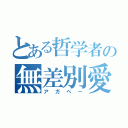 とある哲学者の
無差別愛
アガペー